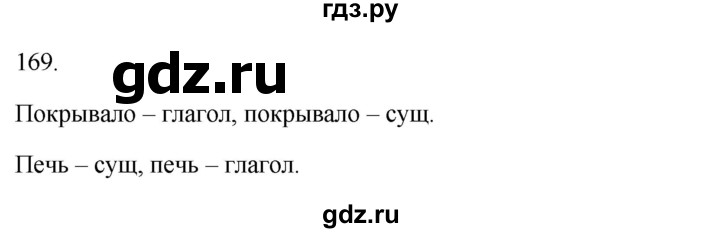 гдз.ру

169. gdz.ru

Покрывало – глагол, покрывало – сущ.

Печь – сущ, печь – глагол.

gdz.ru